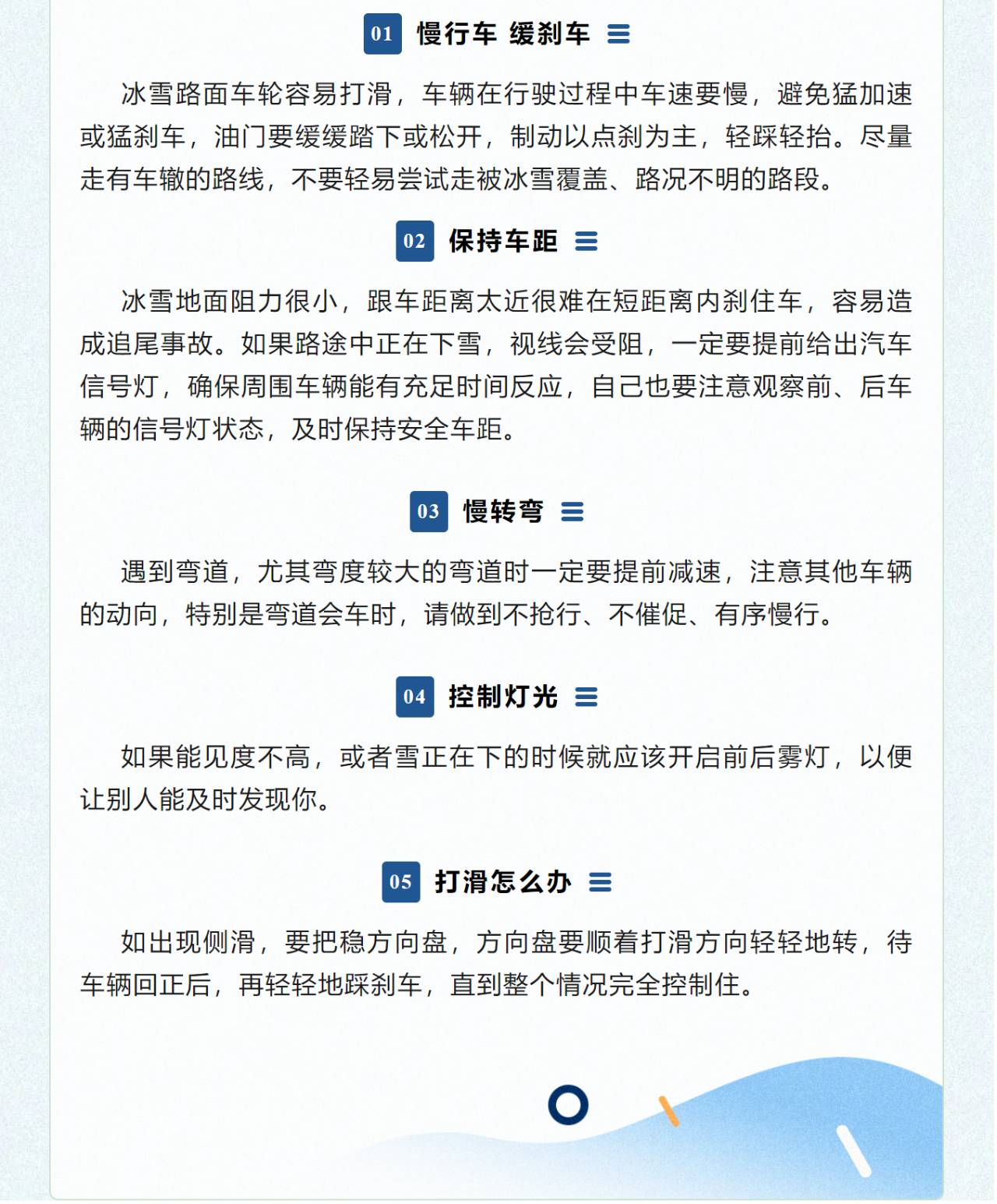 01 慢行车 缓刹车

冰雪路面车轮容易打滑，车辆在行驶过程中车速要慢，避免猛加速或猛刹车，油门要缓缓踏下或松开，制动以点刹为主，轻踩轻抬。尽量走有车辙的路线，不要轻易尝试走被冰雪覆盖、路况不明的路段。

02 保持车距

冰雪地面阻力很小，跟车距离太近很难在短距离内刹住车，容易造成追尾事故。如果路途中正在下雪，视线会受阻，一定要提前给出汽车信号灯，确保周围车辆能有充足时间反应，自己也要注意观察前、后车辆的信号灯状态，及时保持安全车距。

03 慢转弯

遇到弯道，尤其弯度较大的弯道时一定要提前减速，注意其他车辆的动向，特别是弯道会车时，请做到不抢行、不催促、有序慢行。

04 控制灯光

如果能见度不高，或者雪正在下的时候就应该开启前后雾灯，以便让别人能及时发现你。

05 打滑怎么办

如出现侧滑，要把稳方向盘，方向盘要顺着打滑方向轻轻地转，待车辆回正后，再轻轻地踩刹车，直到整个情况完全控制住。